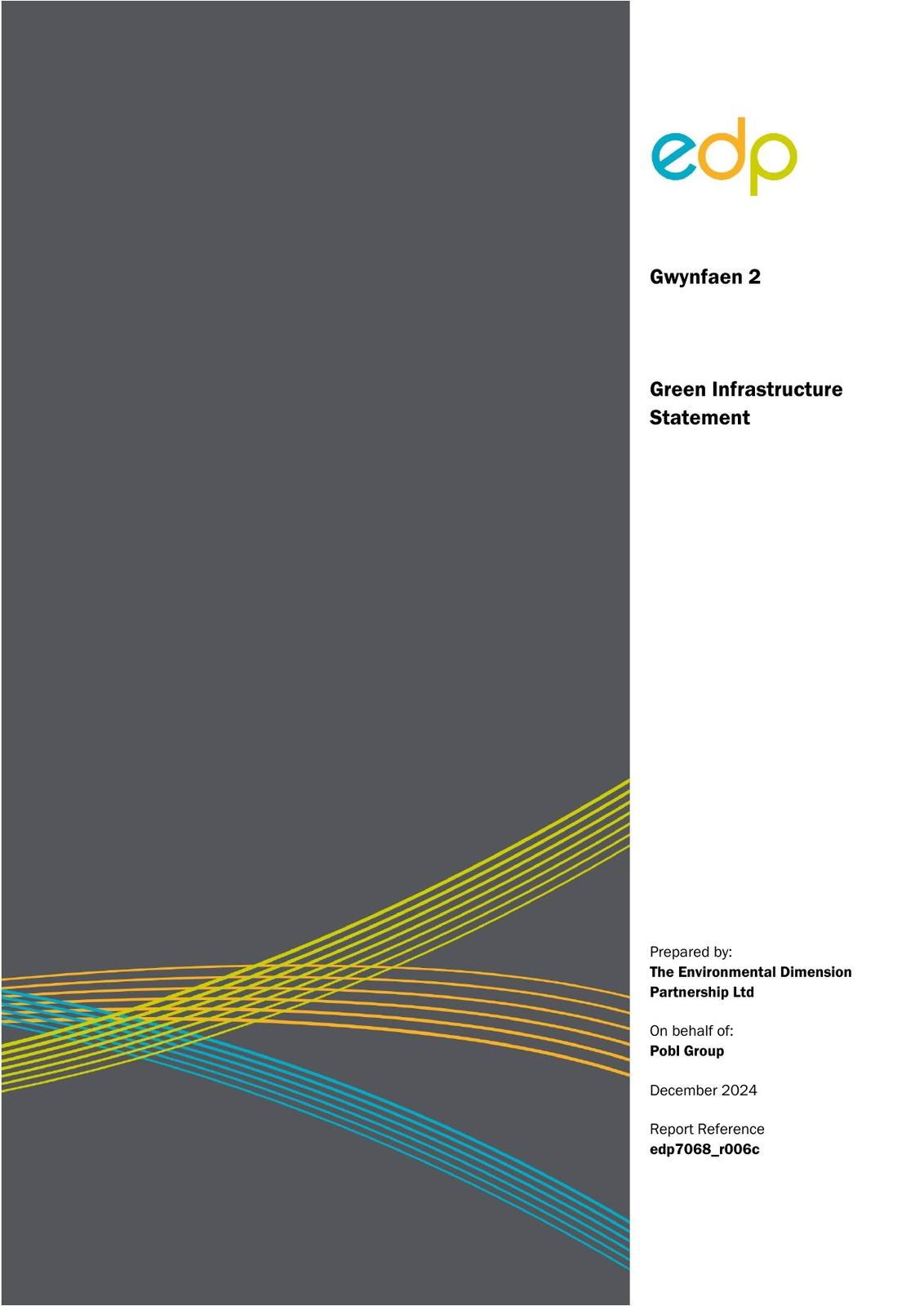 edp

Gwynfaen 2

Green Infrastructure Statement

Prepared by:
The Environmental Dimension Partnership Ltd

On behalf of:
Pobl Group

December 2024

Report Reference
edp7068_r006c